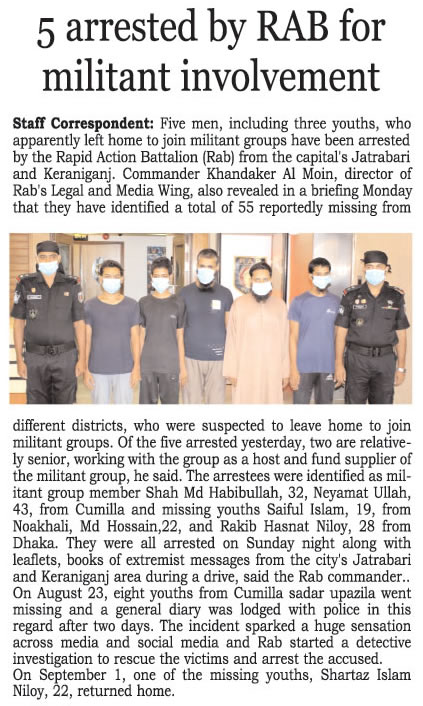 5 arrested by RAB for militant involvement

Staff Correspondent: Five men, including three youths, who apparently left home to join militant groups have been arrested by the Rapid Action Battalion (Rab) from the capital's Jatrabari and Keraniganj. Commander Khandaker Al Moin, director of Rab's Legal and Media Wing, also revealed in a briefing Monday that they have identified a total of 55 reportedly missing from different districts, who were suspected to leave home to join militant groups. Of the five arrested yesterday, two are relatively senior, working with the group as a host and fund supplier of the militant group, he said. The arrestees were identified as militant group member Shah Md Habibullah, 32, Neyamat Ullah, 43, from Cumilla and missing youths Saiful Islam, 19, from Noakhali, Md Hossain,22, and Rakib Hasnat Niloy, 28 from Dhaka. They were all arrested on Sunday night along with leaflets, books of extremist messages from the city's Jatrabari and Keraniganj area during a drive, said the Rab commander.. On August 23, eight youths from Cumilla sadar upazila went missing and a general diary was lodged with police in this regard after two days. The incident sparked a huge sensation across media and social media and Rab started a detective investigation to rescue the victims and arrest the accused.
On September 1, one of the missing youths, Shartaz Islam Niloy, 22, returned home.